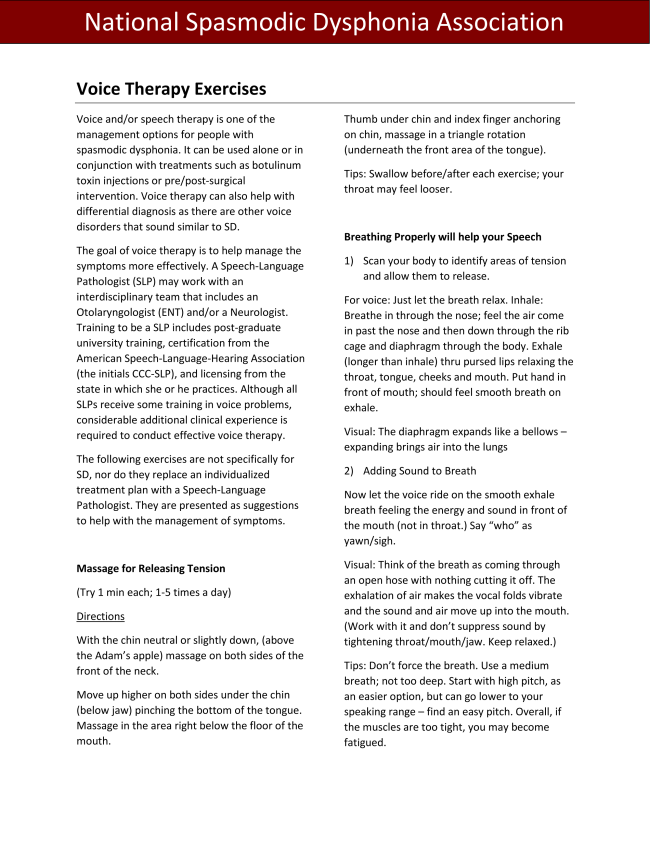 National Spasmodic Dysphonia Association

Voice Therapy Exercises

Voice and/or speech therapy is one of the management options for people with spasmodic dysphonia. It can be used alone or in conjunction with treatments such as botulinum toxin injections or pre/post-surgical intervention. Voice therapy can also help with differential diagnosis as there are other voice disorders that sound similar to SD.

The goal of voice therapy is to help manage the symptoms more effectively. A Speech-Language Pathologist (SLP) may work with an interdisciplinary team that includes an Otolaryngologist (ENT) and/or a Neurologist. Training to be a SLP includes post-graduate university training, certification from the American Speech-Language-Hearing Association (the initials CCC-SLP), and licensing from the state in which she or he practices. Although all SLPs receive some training in voice problems, considerable additional clinical experience is required to conduct effective voice therapy.

The following exercises are not specifically for SD, nor do they replace an individualized treatment plan with a Speech-Language Pathologist. They are presented as suggestions to help with the management of symptoms.

Massage for Releasing Tension

(Try 1 min each; 1-5 times a day)

Directions

With the chin neutral or slightly down, (above the Adam's apple) massage on both sides of the front of the neck.

Move up higher on both sides under the chin (below jaw) pinching the bottom of the tongue. Massage in the area right below the floor of the mouth.

Thumb under chin and index finger anchoring on chin, massage in a triangle rotation (underneath the front area of the tongue).

Tips: Swallow before/after each exercise; your throat may feel looser.

Breathing Properly will help your Speech

1) Scan your body to identify areas of tension and allow them to release.

For voice: Just let the breath relax. Inhale: Breathe in through the nose; feel the air come in past the nose and then down through the rib cage and diaphragm through the body. Exhale (longer than inhale) thru pursed lips relaxing the throat, tongue, cheeks and mouth. Put hand in front of mouth; should feel smooth breath on exhale.

Visual: The diaphragm expands like a bellows – expanding brings air into the lungs

2) Adding Sound to Breath

Now let the voice ride on the smooth exhale breath feeling the energy and sound in front of the mouth (not in throat.) Say "who" as yawn/sigh.

Visual: Think of the breath as coming through an open hose with nothing cutting it off. The exhalation of air makes the vocal folds vibrate and the sound and air move up into the mouth. (Work with it and don't suppress sound by tightening throat/mouth/jaw. Keep relaxed.)

Tips: Don't force the breath. Use a medium breath; not too deep. Start with high pitch, as an easier option, but can go lower to your speaking range – find an easy pitch. Overall, if the muscles are too tight, you may become fatigued.